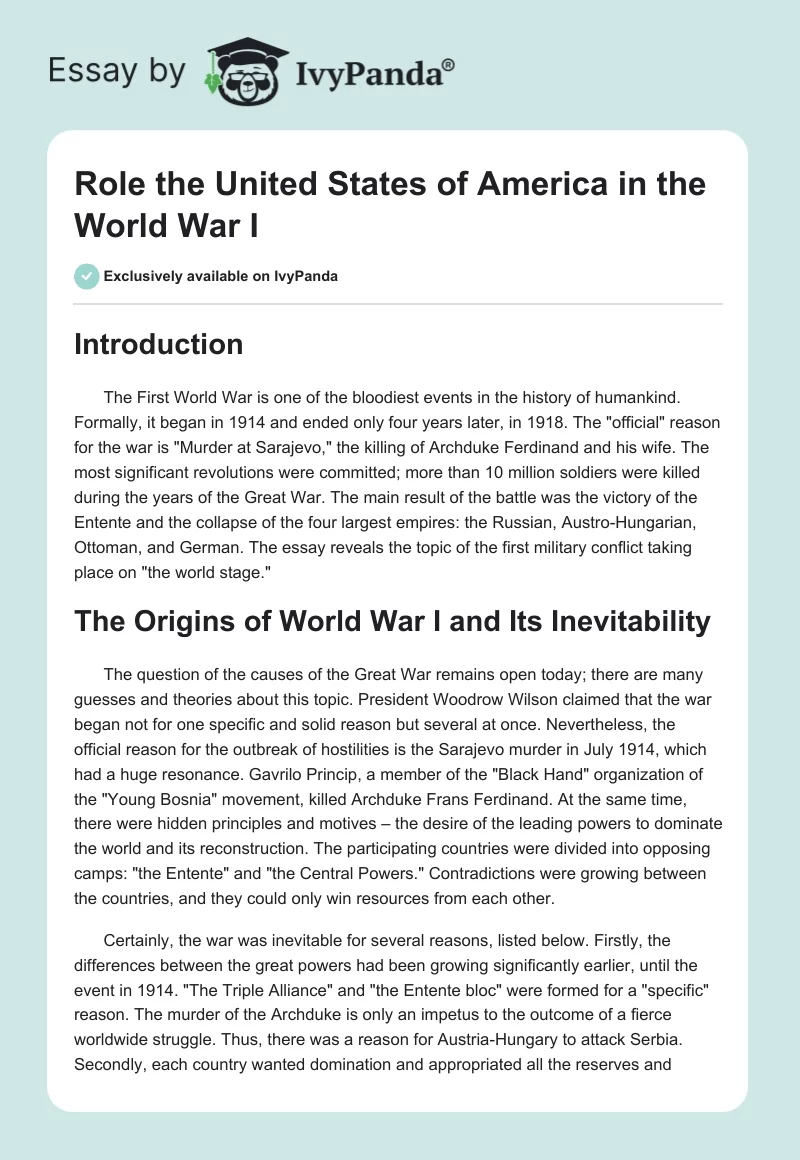 Essay by IvyPanda®

Role the United States of America in the World War I

Exclusively available on IvyPanda

Introduction

The First World War is one of the bloodiest events in the history of humankind. Formally, it began in 1914 and ended only four years later, in 1918. The "official" reason for the war is "Murder at Sarajevo," the killing of Archduke Ferdinand and his wife. The most significant revolutions were committed; more than 10 million soldiers were killed during the years of the Great War. The main result of the battle was the victory of the Entente and the collapse of the four largest empires: the Russian, Austro-Hungarian, Ottoman, and German. The essay reveals the topic of the first military conflict taking place on "the world stage."

The Origins of World War I and Its Inevitability

The question of the causes of the Great War remains open today; there are many guesses and theories about this topic. President Woodrow Wilson claimed that the war began not for one specific and solid reason but several at once. Nevertheless, the official reason for the outbreak of hostilities is the Sarajevo murder in July 1914, which had a huge resonance. Gavrilo Princip, a member of the "Black Hand" organization of the "Young Bosnia" movement, killed Archduke Frans Ferdinand. At the same time, there were hidden principles and motives – the desire of the leading powers to dominate the world and its reconstruction. The participating countries were divided into opposing camps: "the Entente" and "the Central Powers." Contradictions were growing between the countries, and they could only win resources from each other.

Certainly, the war was inevitable for several reasons, listed below. Firstly, the differences between the great powers had been growing significantly earlier, until the event in 1914. "The Triple Alliance" and "the Entente bloc" were formed for a "specific" reason. The murder of the Archduke is only an impetus to the outcome of a fierce worldwide struggle. Thus, there was a reason for Austria-Hungary to attack Serbia. Secondly, each country wanted domination and appropriated all the reserves and